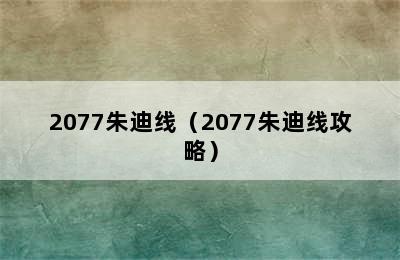 2077朱迪线（2077朱迪线攻略）